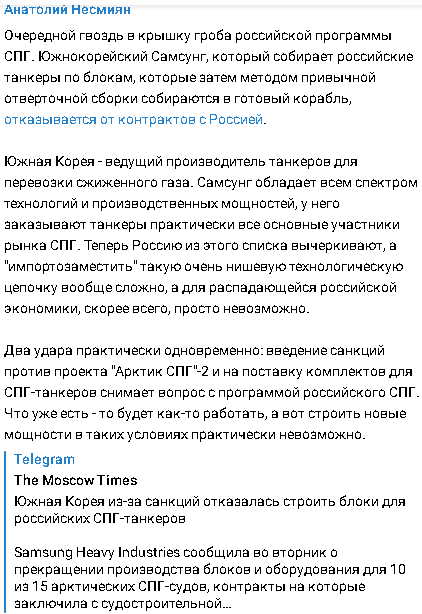 Анатолий Несмиян

Очередной гвоздь в крышку гроба российской программы СПГ. Южнокорейский Самсунг, который собирает российские танкеры по блокам, которые затем методом привычной отверточной сборки собираются в готовый корабль, отказывается от контрактов с Россией.

Южная Корея - ведущий производитель танкеров для перевозки сжиженного газа. Самсунг обладает всем спектром технологий и производственных мощностей, у него заказывают танкеры практически все основные участники рынка СПГ. Теперь Россию из этого списка вычеркивают, а "импортозаместить" такую очень нишевую технологическую цепочку вообще сложно, а для распадающейся российской экономики, скорее всего, просто невозможно.

Два удара практически одновременно: введение санкций против проекта "Арктик СПГ"-2 и на поставку комплектов для СПГ-танкеров снимает вопрос с программой российского СПГ. Что уже есть - то будет как-то работать, а вот строить новые мощности в таких условиях практически невозможно.

Telegram
The Moscow Times
Южная Корея из-за санкций отказалась строить блоки для российских СПГ-танкеров

Samsung Heavy Industries сообщила во вторник о прекращении производства блоков и оборудования для 10 из 15 арктических СПГ-судов, контракты на которые заключила с судостроительной...